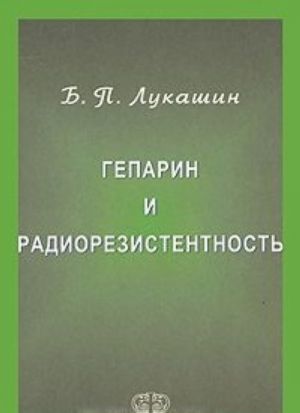 Б. П. Лукашин

ГЕПАРИН
И
РАДИОРЕЗИСТЕНТНОСТЬ